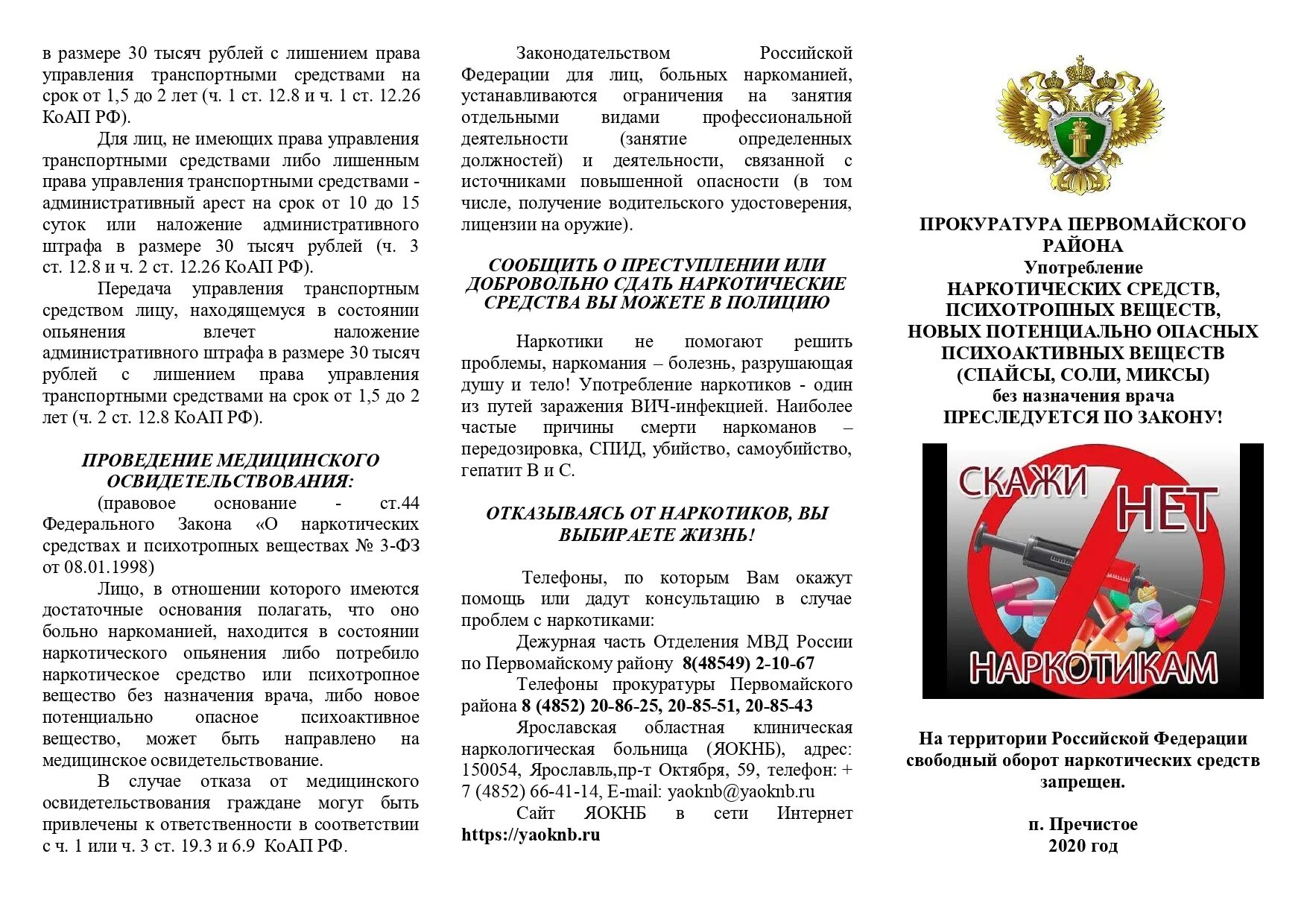 в размере 30 тысяч рублей с лишением права управления транспортными средствами на срок от 1,5 до 2 лет (ч. 1 ст. 12.8 и ч. 1 ст. 12.26 КоАП РФ).

Для лиц, не имеющих права управления транспортными средствами либо лишенным права управления транспортными средствами - административный арест на срок от 10 до 15 суток или наложение административного штрафа в размере 30 тысяч рублей (ч. 3 ст. 12.8 и ч. 2 ст. 12.26 КоАП РФ).

Передача управления транспортным средством лицу, находящемуся в состоянии опьянения влечет наложение административного штрафа в размере 30 тысяч рублей с лишением права управления транспортными средствами на срок от 1,5 до 2 лет (ч. 2 ст. 12.8 КоАП РФ).

ПРОВЕДЕНИЕ МЕДИЦИНСКОГО ОСВИДЕТЕЛЬСТВОВАНИЯ:

(правовое основание - ст.44 Федерального Закона «О наркотических средствах и психотропных веществах № 3-ФЗ от 08.01.1998)

Лицо, в отношении которого имеются достаточные основания полагать, что оно больно наркоманией, находится в состоянии наркотического опьянения либо потребило наркотическое средство или психотропное вещество без назначения врача, либо новое потенциально опасное психоактивное вещество, может быть направлено на медицинское освидетельствование.

В случае отказа от медицинского освидетельствования граждане могут быть привлечены к ответственности в соответствии с ч. 1 или ч. 3 ст. 19.3 и 6.9 КоАП РФ.

Законодательством Российской Федерации для лиц, больных наркоманией, устанавливаются ограничения на занятия отдельными видами профессиональной деятельности (занятие определенных должностей) и деятельности, связанной с источниками повышенной опасности (в том числе, получение водительского удостоверения, лицензии на оружие).

СООБЩИТЬ О ПРЕСТУПЛЕНИИ ИЛИ ДОБРОВОЛЬНО СДАТЬ НАРКОТИЧЕСКИЕ СРЕДСТВА ВЫ МОЖЕТЕ В ПОЛИЦИЮ

Наркотики не помогают решить проблемы, наркомания – болезнь, разрушающая душу и тело! Употребление наркотиков - один из путей заражения ВИЧ-инфекцией. Наиболее частые причины смерти наркоманов – передозировка, СПИД, убийство, самоубийство, гепатит В и С.

ОТКАЗЫВАЯСЬ ОТ НАРКОТИКОВ, ВЫ ВЫБИРАЕТЕ ЖИЗНЬ!

Телефоны, по которым Вам окажут помощь или дадут консультацию в случае проблем с наркотиками:

Дежурная часть Отделения МВД России по Первомайскому району 8(48549) 2-10-67

Телефоны прокуратуры Первомайского района 8 (4852) 20-86-25, 20-85-51, 20-85-43

Ярославская областная клиническая наркологическая больница (ЯОКНБ), адрес: 150054, Ярославль,пр-т Октября, 59, телефон: + 7 (4852) 66-41-14, E-mail: yaoknb@yaoknb.ru

Сайт ЯОКНБ в сети Интернет https://yaoknb.ru

ПРОКУРАТУРА ПЕРВОМАЙСКОГО РАЙОНА
Употребление
НАРКОТИЧЕСКИХ СРЕДСТВ, ПСИХОТРОПНЫХ ВЕЩЕСТВ, НОВЫХ ПОТЕНЦИАЛЬНО ОПАСНЫХ ПСИХОАКТИВНЫХ ВЕЩЕСТВ (СПАЙСЫ, СОЛИ, МИКСЫ)
без назначения врача
ПРЕСЛЕДУЕТСЯ ПО ЗАКОНУ!

СКАЖИ НЕТ НАРКОТИКАМ

На территории Российской Федерации свободный оборот наркотических средств запрещен.

п. Пречистое
2020 год